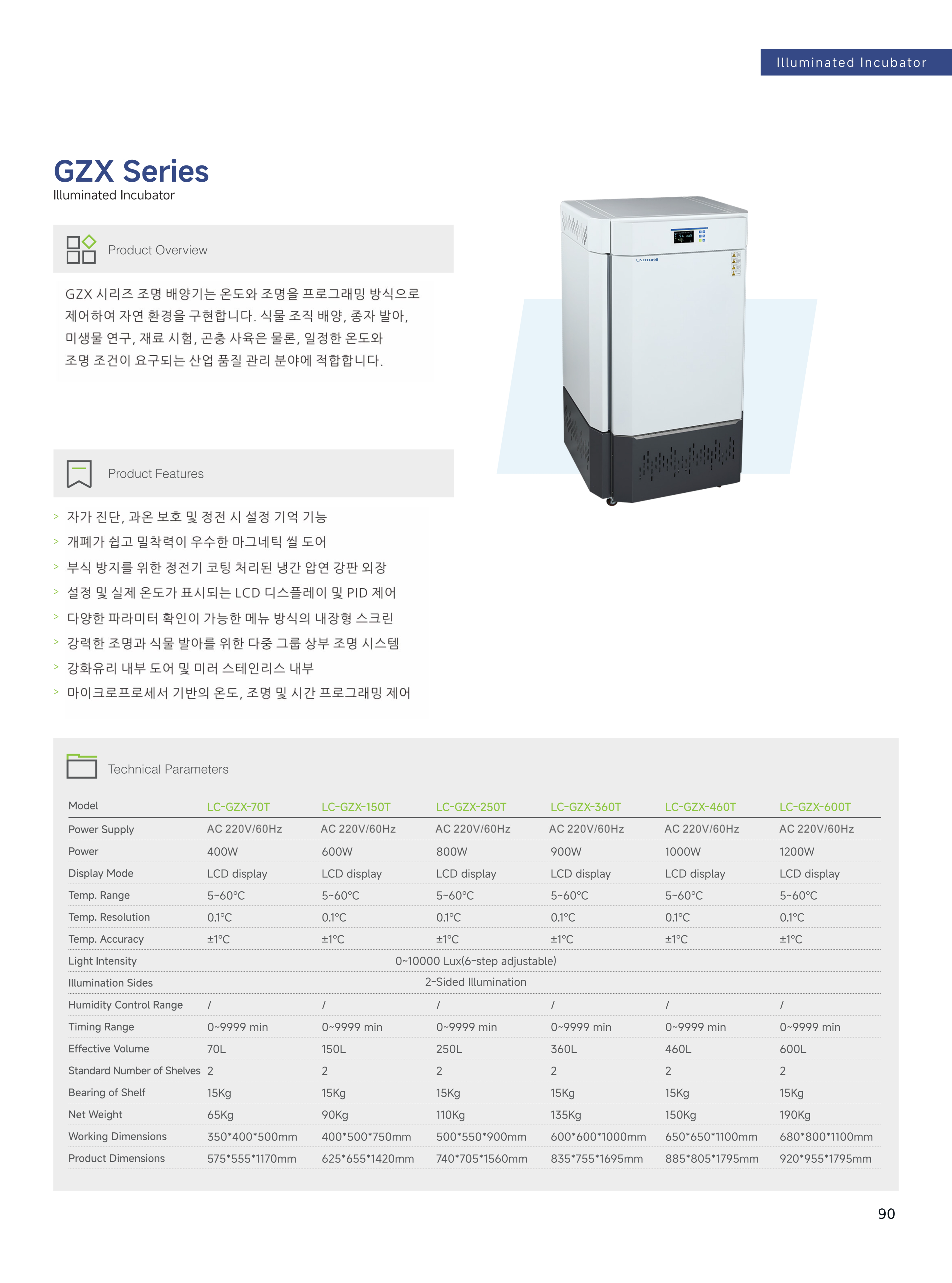 Illuminated Incubator

GZX Series
Illuminated Incubator

Product Overview

GZX 시리즈 조명 배양기는 온도와 조명을 프로그래밍 방식으로 제어하여 자연 환경을 구현합니다. 식물 조직 배양, 종자 발아, 미생물 연구, 재료 시험, 곤충 사육은 물론, 일정한 온도와 조명 조건이 요구되는 산업 품질 관리 분야에 적합합니다.

Product Features

> 자가 진단, 과온 보호 및 정전 시 설정 기억 기능
> 개폐가 쉽고 밀착력이 우수한 마그네틱 씰 도어
> 부식 방지를 위한 정전기 코팅 처리된 냉간 압연 강판 외장
> 설정 및 실제 온도가 표시되는 LCD 디스플레이 및 PID 제어
> 다양한 파라미터 확인이 가능한 메뉴 방식의 내장형 스크린
> 강력한 조명과 식물 발아를 위한 다중 그룹 상부 조명 시스템
> 강화유리 내부 도어 및 미러 스테인리스 내부
> 마이크로프로세서 기반의 온도, 조명 및 시간 프로그래밍 제어

Technical Parameters

| Model | LC-GZX-70T | LC-GZX-150T | LC-GZX-250T | LC-GZX-360T | LC-GZX-460T | LC-GZX-600T |
|---|---|---|---|---|---|---|
| Power Supply | AC 220V/60Hz | AC 220V/60Hz | AC 220V/60Hz | AC 220V/60Hz | AC 220V/60Hz | AC 220V/60Hz |
| Power | 400W | 600W | 800W | 900W | 1000W | 1200W |
| Display Mode | LCD display | LCD display | LCD display | LCD display | LCD display | LCD display |
| Temp. Range | 5~60°C | 5~60°C | 5~60°C | 5~60°C | 5~60°C | 5~60°C |
| Temp. Resolution | 0.1°C | 0.1°C | 0.1°C | 0.1°C | 0.1°C | 0.1°C |
| Temp. Accuracy | ±1°C | ±1°C | ±1°C | ±1°C | ±1°C | ±1°C |
| Light Intensity | 0~10000 Lux(6-step adjustable) | | | | | |
| Illumination Sides | 2-Sided Illumination | | | | | |
| Humidity Control Range | / | / | / | / | / | / |
| Timing Range | 0~9999 min | 0~9999 min | 0~9999 min | 0~9999 min | 0~9999 min | 0~9999 min |
| Effective Volume | 70L | 150L | 250L | 360L | 460L | 600L |
| Standard Number of Shelves | 2 | 2 | 2 | 2 | 2 | 2 |
| Bearing of Shelf | 15Kg | 15Kg | 15Kg | 15Kg | 15Kg | 15Kg |
| Net Weight | 65Kg | 90Kg | 110Kg | 135Kg | 150Kg | 190Kg |
| Working Dimensions | 350*400*500mm | 400*500*750mm | 500*550*900mm | 600*600*1000mm | 650*650*1100mm | 680*800*1100mm |
| Product Dimensions | 575*555*1170mm | 625*655*1420mm | 740*705*1560mm | 835*755*1695mm | 885*805*1795mm | 920*955*1795mm |

90